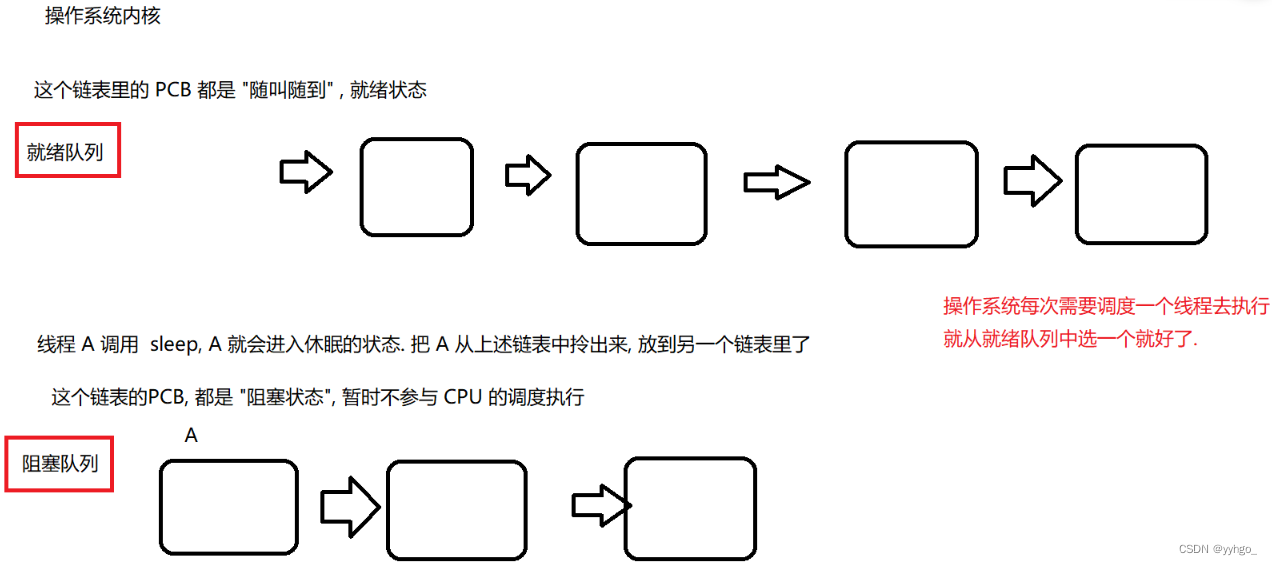 操作系统内核

这个链表里的 PCB 都是 "随叫随到" , 就绪状态

就绪队列

操作系统每次需要调度一个线程去执行
就从就绪队列中选一个就好了.

线程 A 调用 sleep, A 就会进入休眠的状态. 把 A 从上述链表中拎出来, 放到另一个链表里了

这个链表的PCB, 都是 "阻塞状态", 暂时不参与 CPU 的调度执行

A

阻塞队列

CSDN @yyhgo_